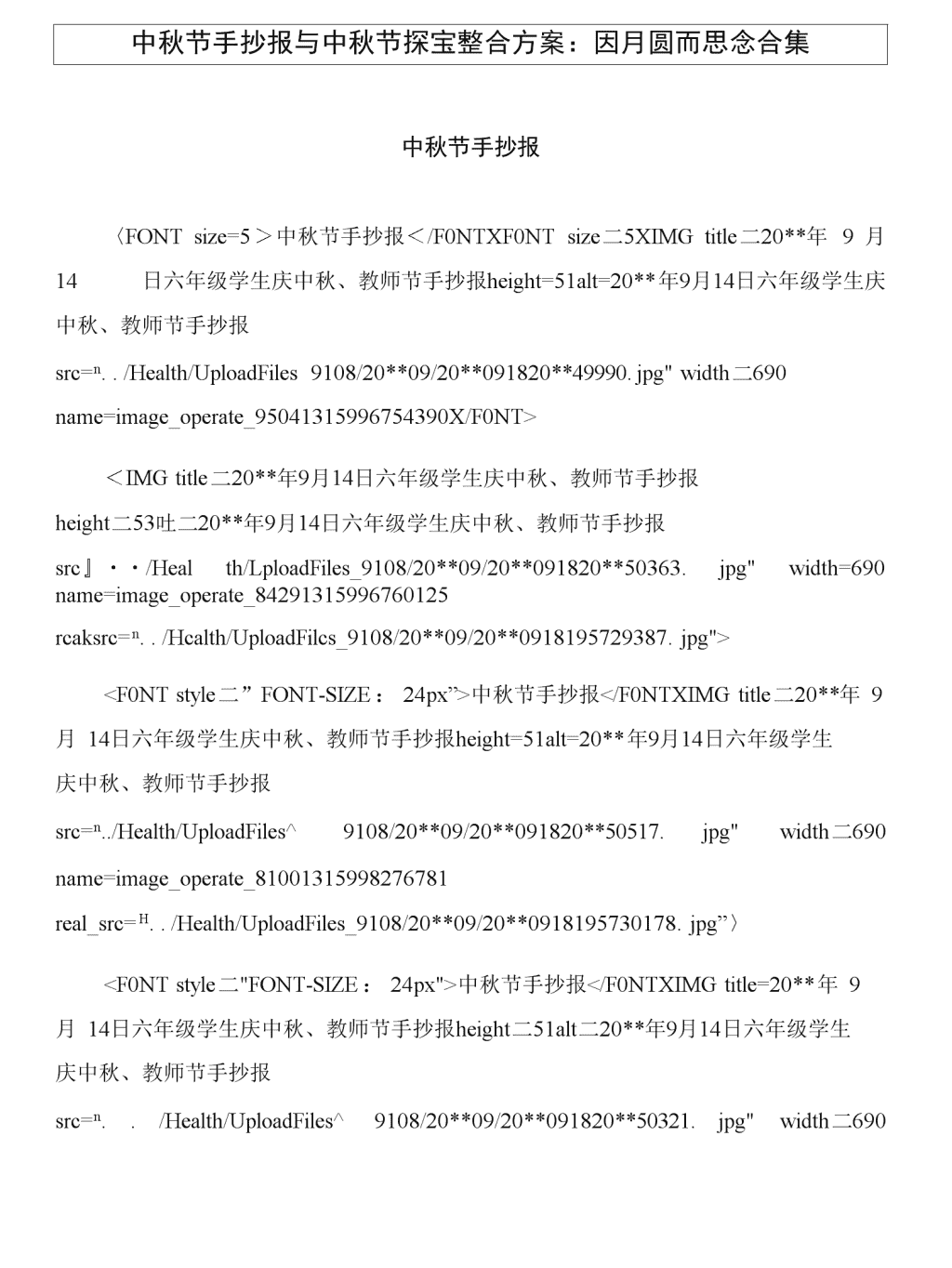 中秋节手抄报与中秋节探宝整合方案：因月圆而思念合集

中秋节手抄报

〈FONT size=5＞中秋节手抄报＜/F0NTXF0NT size二5XIMG title二20**年 9 月 14 日六年级学生庆中秋、教师节手抄报height=51alt=20**年9月14日六年级学生庆中秋、教师节手抄报

src=ⁿ. . /Health/UploadFiles 9108/20**09/20**091820**49990. jpg" width二690 name=image_operate_95041315996754390X/F0NT>

＜IMG title二20**年9月14日六年级学生庆中秋、教师节手抄报

height二53吐二20**年9月14日六年级学生庆中秋、教师节手抄报

src』・・/Heal th/LploadFiles_9108/20**09/20**091820**50363. jpg" width=690 name=image_operate_84291315996760125

rcaksrc=ⁿ. . /Hcalth/UploadFilcs_9108/20**09/20**0918195729387. jpg">

<F0NT style二”FONT-SIZE： 24px”>中秋节手抄报</F0NTXIMG title二20**年 9 月 14日六年级学生庆中秋、教师节手抄报height=51alt=20**年9月14日六年级学生庆中秋、教师节手抄报

src=ⁿ../Health/UploadFiles^ 9108/20**09/20**091820**50517. jpg" width二690

name=image_operate_81001315998276781

real_src=ᴴ. . /Health/UploadFiles_9108/20**09/20**0918195730178. jpg”〉

<F0NT style二"FONT-SIZE： 24px">中秋节手抄报</F0NTXIMG title=20**年 9 月 14日六年级学生庆中秋、教师节手抄报height二51alt二20**年9月14日六年级学生庆中秋、教师节手抄报

src=ⁿ. . /Health/UploadFiles^ 9108/20**09/20**091820**50321. jpg" width二690